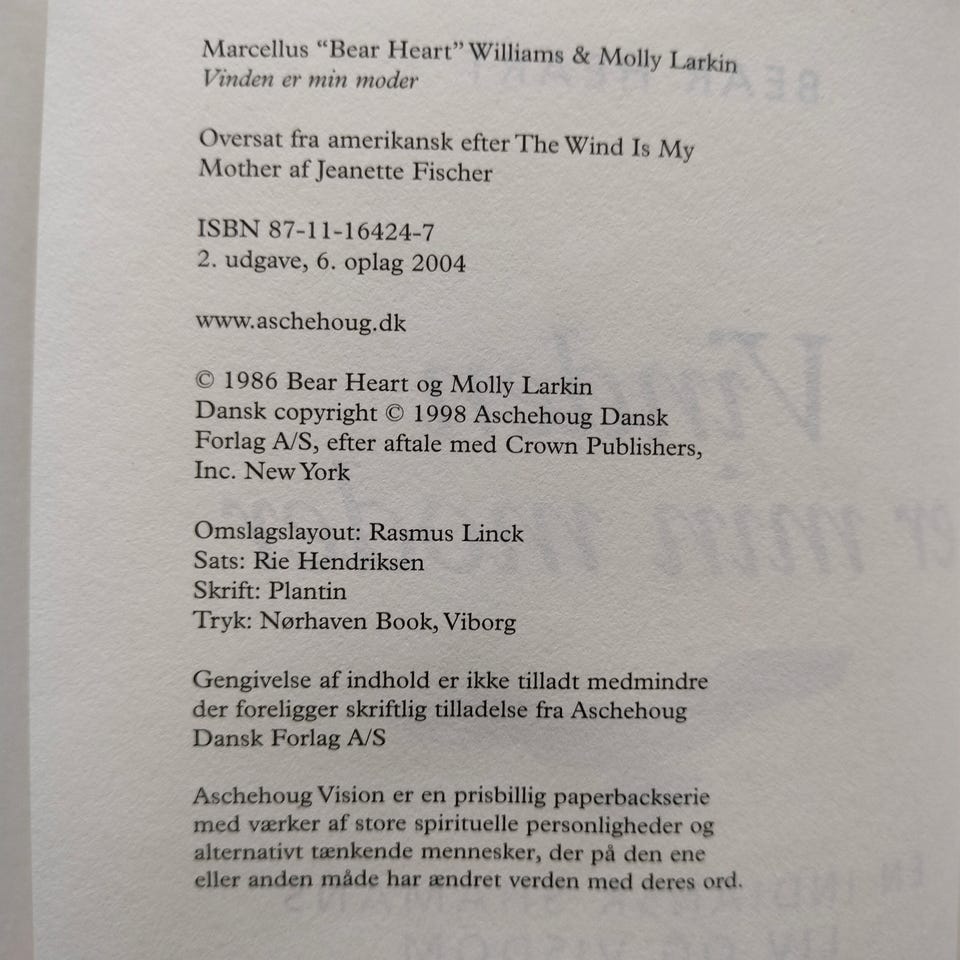 Marcellus "Bear Heart" Williams & Molly Larkin
Vinden er min moder

Oversat fra amerikansk efter The Wind Is My Mother af Jeanette Fischer

ISBN 87-11-16424-7
2. udgave, 6. oplag 2004

www.aschehoug.dk

© 1986 Bear Heart og Molly Larkin
Dansk copyright © 1998 Aschehoug Dansk Forlag A/S, efter aftale med Crown Publishers, Inc. New York

Omslagslayout: Rasmus Linck
Sats: Rie Hendriksen
Skrift: Plantin
Tryk: Nørhaven Book, Viborg

Gengivelse af indhold er ikke tilladt medmindre der foreligger skriftlig tilladelse fra Aschehoug Dansk Forlag A/S

Aschehoug Vision er en prisbillig paperbackserie med værker af store spirituelle personligheder og alternativt tænkende mennesker, der på den ene eller anden måde har ændret verden med deres ord.